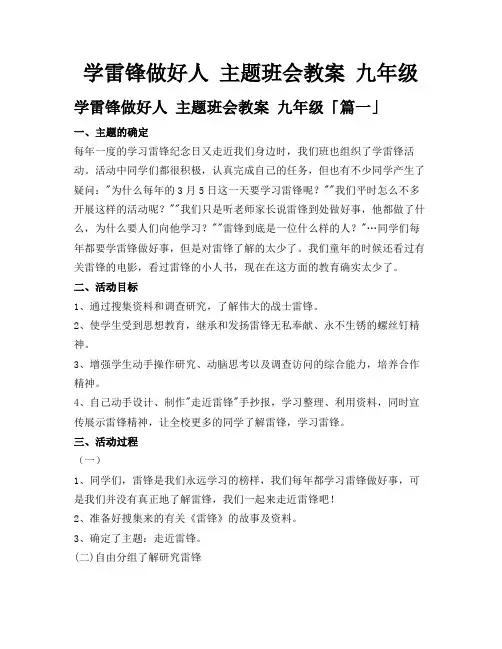 学雷锋做好人 主题班会教案 九年级

学雷锋做好人 主题班会教案 九年级「篇一」

一、主题的确定

每年一度的学习雷锋纪念日又走近我们身边时，我们班也组织了学雷锋活动。活动中同学们都很积极，认真完成自己的任务，但也有不少同学产生了疑问："为什么每年的3月5日这一天要学习雷锋呢？""我们平时怎么不多开展这样的活动呢？""我们只是听老师家长说雷锋到处做好事，他都做了什么，为什么要人们向他学习？""雷锋到底是一位什么样的人？"…同学们每年都要学雷锋做好事，但是对雷锋了解的太少了。我们童年的时候还看过有关雷锋的电影，看过雷锋的小人书，现在在这方面的教育确实太少了。

二、活动目标

1、通过搜集资料和调查研究，了解伟大的战士雷锋。

2、使学生受到思想教育，继承和发扬雷锋无私奉献、永不生锈的螺丝钉精神。

3、增强学生动手操作研究、动脑思考以及调查访问的综合能力，培养合作精神。

4、自己动手设计、制作"走近雷锋"手抄报，学习整理、利用资料，同时宣传展示雷锋精神，让全校更多的同学了解雷锋，学习雷锋。

三、活动过程

（一）

1、同学们，雷锋是我们永远学习的榜样，我们每年都学习雷锋做好事，可是我们并没有真正地了解雷锋，我们一起来走近雷锋吧！

2、准备好搜集来的有关《雷锋》的故事及资料。

3、确定了主题：走近雷锋。

(二)自由分组了解研究雷锋